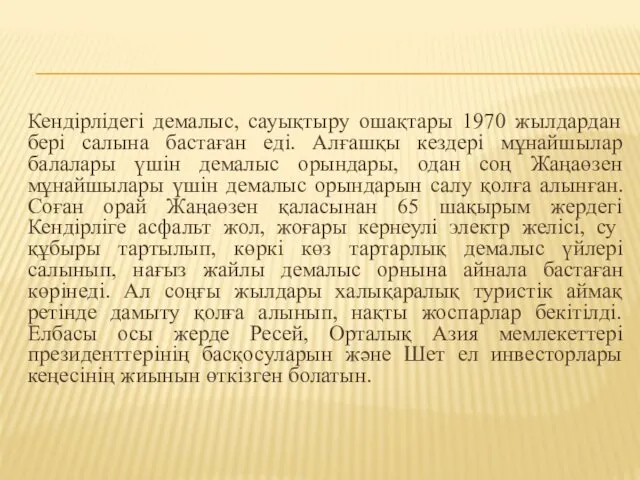 Кендірлідегі демалыс, сауықтыру ошақтары 1970 жылдардан бері салына бастаған еді. Алғашқы кездері мұнайшылар балалары үшін демалыс орындары, одан соң Жаңаөзен мұнайшылары үшін демалыс орындарын салу қолға алынған. Соған орай Жаңаөзен қаласынан 65 шақырым жердегі Кендірліге асфальт жол, жоғары кернеулі электр желісі, су құбыры тартылып, көркі көз тартарлық демалыс үйлері салынып, нағыз жайлы демалыс орнына айнала бастаған көрінеді. Ал соңғы жылдары халықаралық туристік аймақ ретінде дамыту қолға алынып, нақты жоспарлар бекітілді. Елбасы осы жерде Ресей, Орталық Азия мемлекеттері президенттерінің басқосуларын және Шет ел инвесторлары кеңесінің жиынын өткізген болатын.